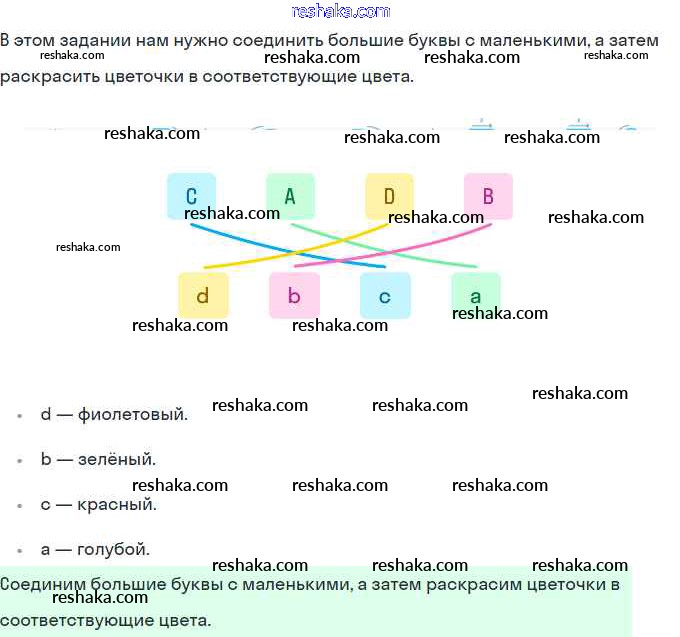 reshaka.com

В этом задании нам нужно соединить большие буквы с маленькими, а затем раскрасить цветочки в соответствующие цвета.

reshaka.com reshaka.com reshaka.com reshaka.com

reshaka.com reshaka.com reshaka.com

C A D B

reshaka.com reshaka.com reshaka.com reshaka.com

d b c a

reshaka.com reshaka.com reshaka.com

reshaka.com reshaka.com reshaka.com

- d — фиолетовый.
- b — зелёный.

reshaka.com reshaka.com reshaka.com

- c — красный.
- a — голубой.

reshaka.com reshaka.com reshaka.com

Соединим большие буквы с маленькими, а затем раскрасим цветочки в соответствующие цвета.

reshaka.com